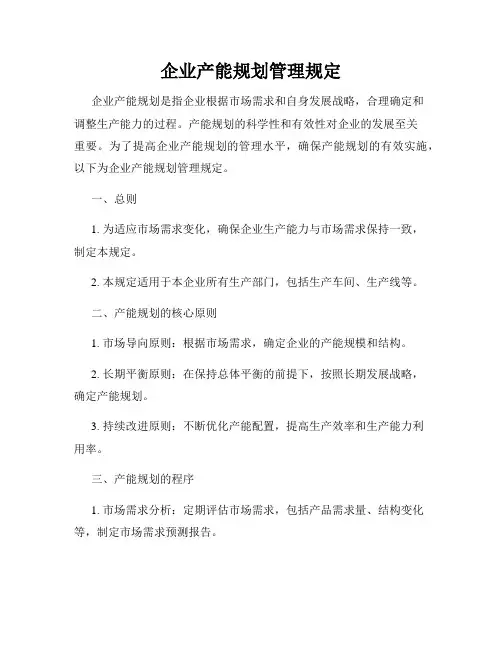 企业产能规划管理规定

企业产能规划是指企业根据市场需求和自身发展战略，合理确定和调整生产能力的过程。产能规划的科学性和有效性对企业的发展至关重要。为了提高企业产能规划的管理水平，确保产能规划的有效实施，以下为企业产能规划管理规定。

一、总则

1. 为适应市场需求变化，确保企业生产能力与市场需求保持一致，制定本规定。

2. 本规定适用于本企业所有生产部门，包括生产车间、生产线等。

二、产能规划的核心原则

1. 市场导向原则：根据市场需求，确定企业的产能规模和结构。

2. 长期平衡原则：在保持总体平衡的前提下，按照长期发展战略，确定产能规划。

3. 持续改进原则：不断优化产能配置，提高生产效率和生产能力利用率。

三、产能规划的程序

1. 市场需求分析：定期评估市场需求，包括产品需求量、结构变化等，制定市场需求预测报告。